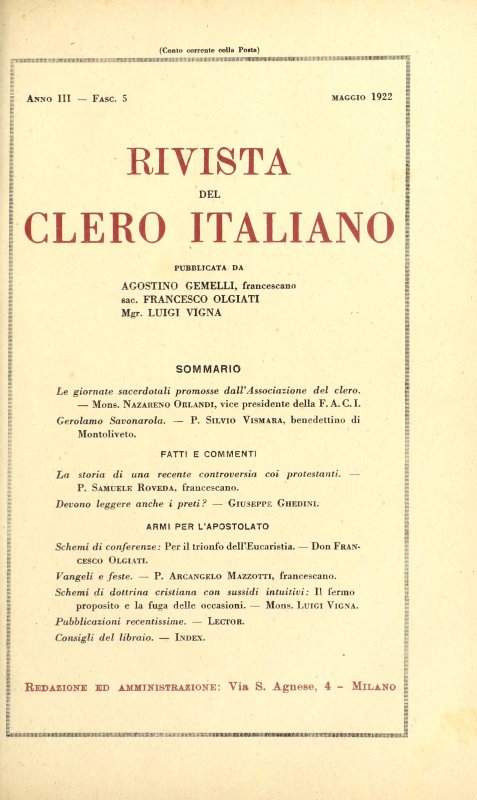 (Conto corrente colla Posta)

Anno III — Fasc. 5

maggio 1922

RIVISTA
DEL
CLERO ITALIANO

PUBBLICATA DA
AGOSTINO GEMELLI, francescano
sac. FRANCESCO OLGIATI
Mgr. LUIGI VIGNA

SOMMARIO

Le giornate sacerdotali promosse dall'Associazione del clero. — Mons. Nazareno Orlandi, vice presidente della F. A. C. I.

Gerolamo Savonarola. — P. Silvio Vismara, benedettino di Montoliveto.

FATTI E COMMENTI

La storia di una recente controversia coi protestanti. — P. Samuele Roveda, francescano.

Devono leggere anche i preti? — Giuseppe Ghedini.

ARMI PER L'APOSTOLATO

Schemi di conferenze: Per il trionfo dell'Eucaristia. — Don Francesco Olgiati.

Vangeli e feste. — P. Arcangelo Mazzotti, francescano.

Schemi di dottrina cristiana con sussidi intuitivi: Il fermo proposito e la fuga delle occasioni. — Mons. Luigi Vigna.

Pubblicazioni recentissime. — Lector.

Consigli del libraio. — Index.

Redazione ed amministrazione: Via S. Agnese, 4 - Milano